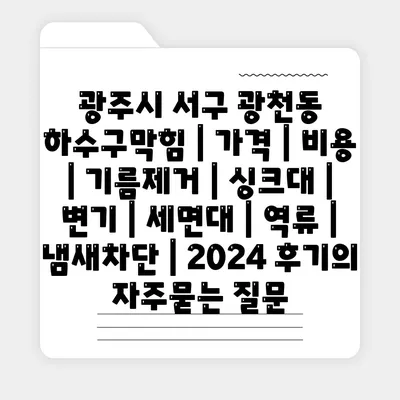 광주시 서구 광천동 하수구막힘 | 가격 | 비용 | 기름제거 | 싱크대 | 변기 | 세면대 | 역류 | 냄새차단 | 2024 후기의 자주묻는 질문